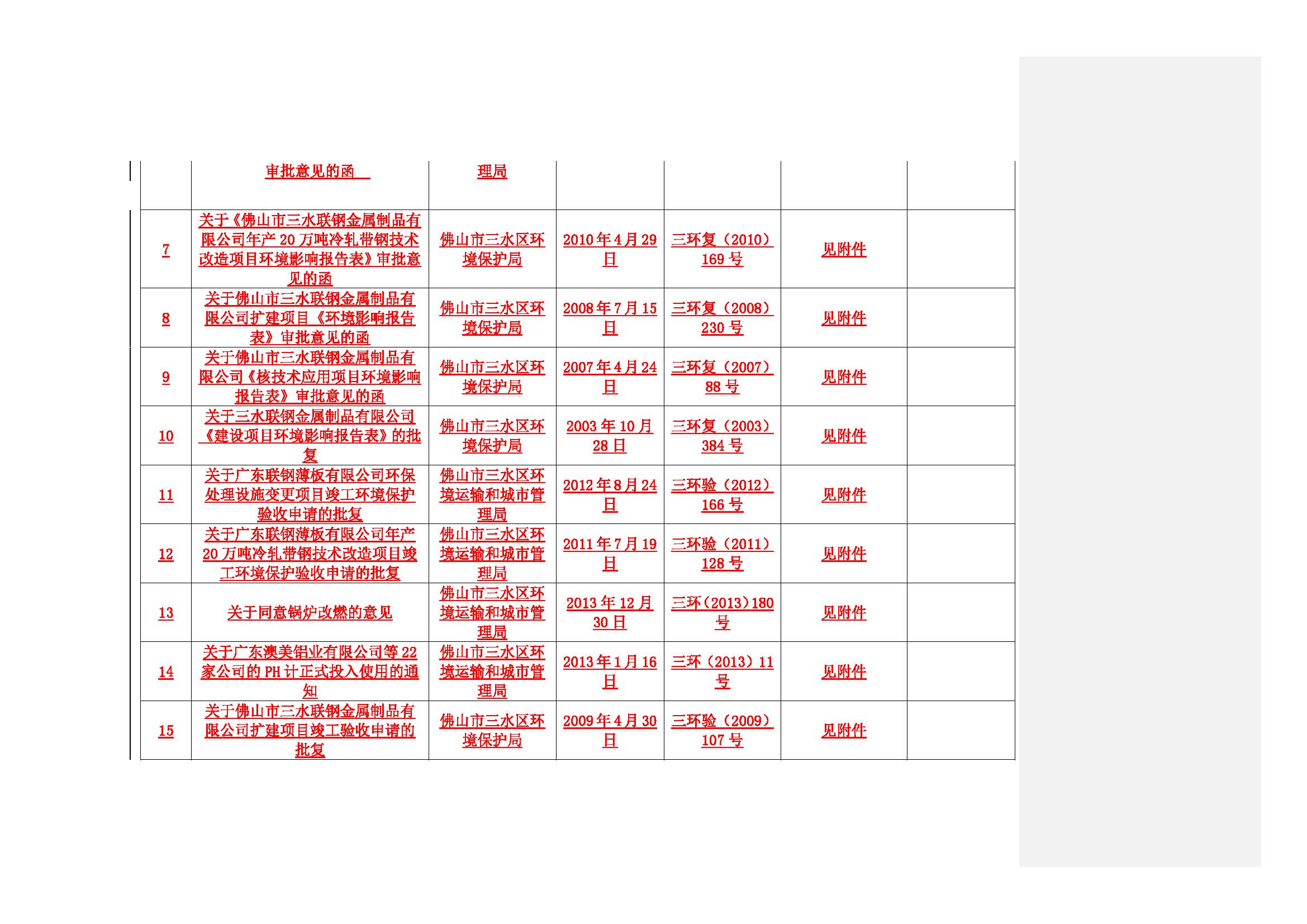 |  |  |  |  |  |  |  |
|---|---|---|---|---|---|---|
|  | 审批意见的函 | 理局 |  |  |  |  |
| 7 | 关于《佛山市三水联钢金属制品有限公司年产 20 万吨冷轧带钢技术改造项目环境影响报告表》审批意见的函 | 佛山市三水区环境保护局 | 2010 年 4 月 29 日 | 三环复（2010）169 号 | 见附件 |  |
| 8 | 关于佛山市三水联钢金属制品有限公司扩建项目《环境影响报告表》审批意见的函 | 佛山市三水区环境保护局 | 2008 年 7 月 15 日 | 三环复（2008）230 号 | 见附件 |  |
| 9 | 关于佛山市三水联钢金属制品有限公司《核技术应用项目环境影响报告表》审批意见的函 | 佛山市三水区环境保护局 | 2007 年 4 月 24 日 | 三环复（2007）88 号 | 见附件 |  |
| 10 | 关于三水联钢金属制品有限公司《建设项目环境影响报告表》的批复 | 佛山市三水区环境保护局 | 2003 年 10 月 28 日 | 三环复（2003）384 号 | 见附件 |  |
| 11 | 关于广东联钢薄板有限公司环保处理设施变更项目竣工环境保护验收申请的批复 | 佛山市三水区环境运输和城市管理局 | 2012 年 8 月 24 日 | 三环验（2012）166 号 | 见附件 |  |
| 12 | 关于广东联钢薄板有限公司年产 20 万吨冷轧带钢技术改造项目竣工环境保护验收申请的批复 | 佛山市三水区环境运输和城市管理局 | 2011 年 7 月 19 日 | 三环验（2011）128 号 | 见附件 |  |
| 13 | 关于同意锅炉改燃的意见 | 佛山市三水区环境运输和城市管理局 | 2013 年 12 月 30 日 | 三环（2013）180 号 | 见附件 |  |
| 14 | 关于广东澳美铝业有限公司等 22 家公司的 PH 计正式投入使用的通知 | 佛山市三水区环境运输和城市管理局 | 2013 年 1 月 16 日 | 三环（2013）11 号 | 见附件 |  |
| 15 | 关于佛山市三水联钢金属制品有限公司扩建项目竣工验收申请的批复 | 佛山市三水区环境保护局 | 2009 年 4 月 30 日 | 三环验（2009）107 号 | 见附件 |  |